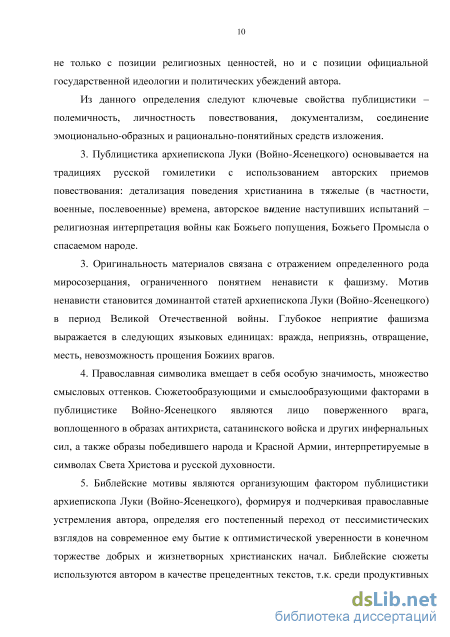 10

не только с позиции религиозных ценностей, но и с позиции официальной государственной идеологии и политических убеждений автора.

Из данного определения следуют ключевые свойства публицистики – полемичность, личностность повествования, документализм, соединение эмоционально-образных и рационально-понятийных средств изложения.

3. Публицистика архиепископа Луки (Войно-Ясенецкого) основывается на традициях русской гомилетики с использованием авторских приемов повествования: детализация поведения христианина в тяжелые (в частности, военные, послевоенные) времена, авторское видение наступивших испытаний – религиозная интерпретация войны как Божьего попущения, Божьего Промысла о спасаемом народе.

3. Оригинальность материалов связана с отражением определенного рода миросозерцания, ограниченного понятием ненависти к фашизму. Мотив ненависти становится доминантой статей архиепископа Луки (Войно-Ясенецкого) в период Великой Отечественной войны. Глубокое неприятие фашизма выражается в следующих языковых единицах: вражда, неприязнь, отвращение, месть, невозможность прощения Божиих врагов.

4. Православная символика вмещает в себя особую значимость, множество смысловых оттенков. Сюжетообразующими и смыслообразующими факторами в публицистике Войно-Ясенецкого являются лицо поверженного врага, воплощенного в образах антихриста, сатанинского войска и других инфернальных сил, а также образы победившего народа и Красной Армии, интерпретируемые в символах Света Христова и русской духовности.

5. Библейские мотивы являются организующим фактором публицистики архиепископа Луки (Войно-Ясенецкого), формируя и подчеркивая православные устремления автора, определяя его постепенный переход от пессимистических взглядов на современное ему бытие к оптимистической уверенности в конечном торжестве добрых и жизнетворных христианских начал. Библейские сюжеты используются автором в качестве прецедентных текстов, т.к. среди продуктивных

dsLib.net
библиотека диссертаций